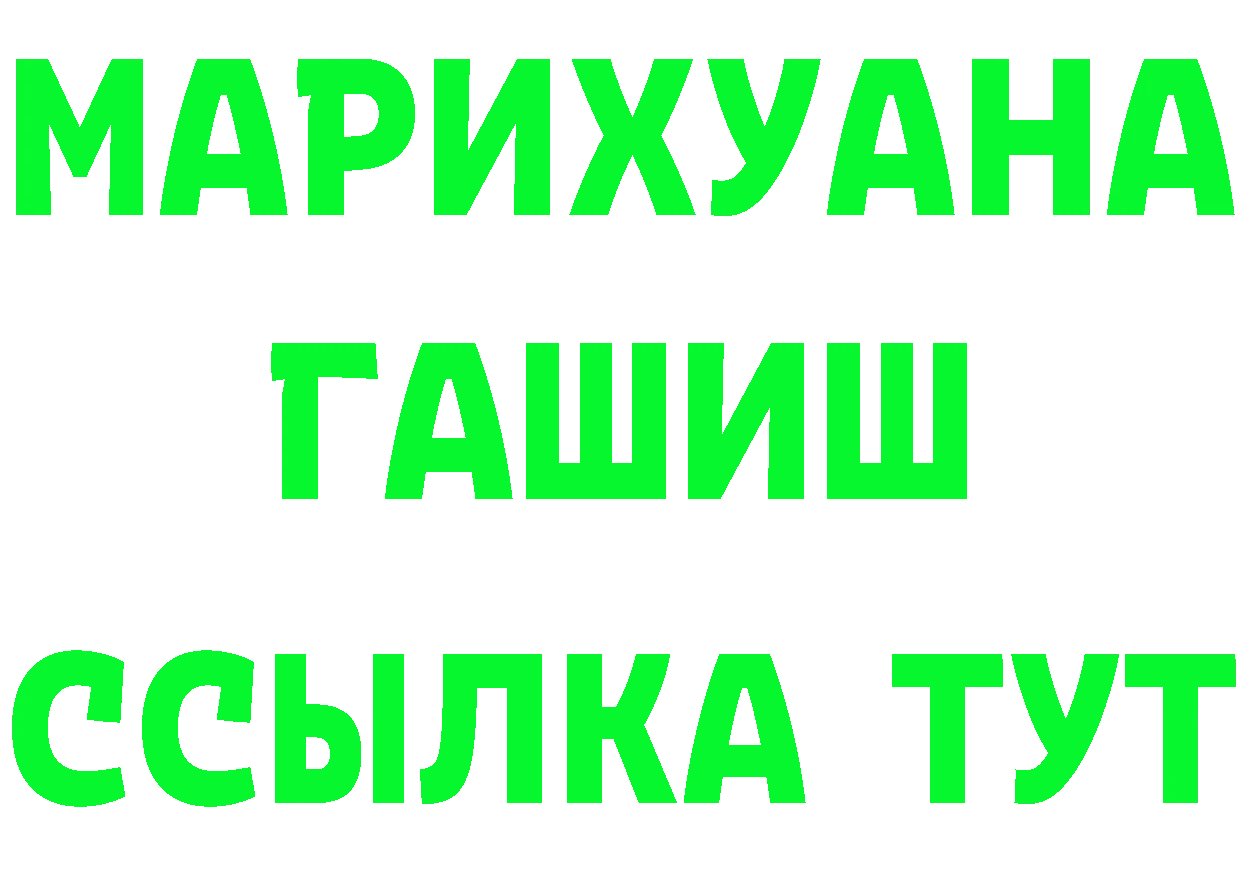 МАРИХУАНА
ГАШИШ
ССЫЛКА ТУТ